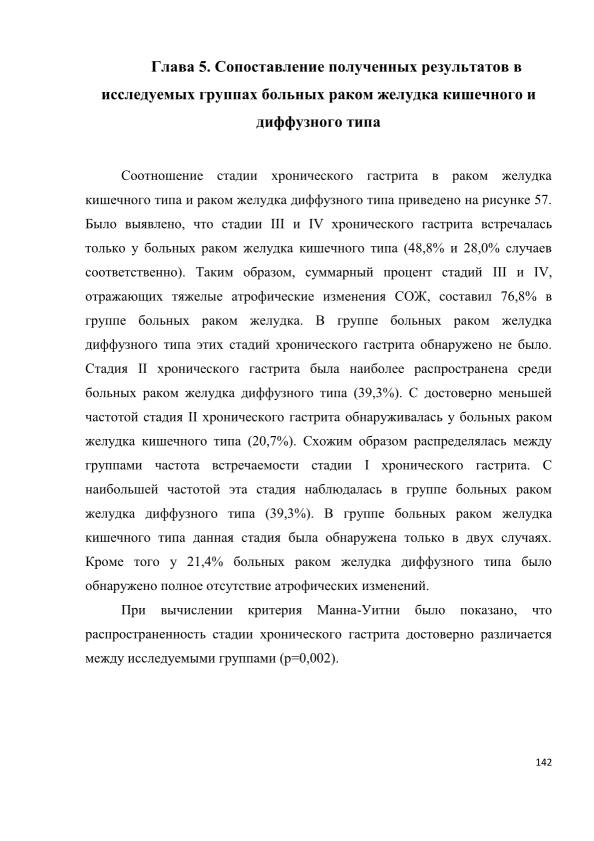 Глава 5. Сопоставление полученных результатов в исследуемых группах больных раком желудка кишечного и диффузного типа

Соотношение стадии хронического гастрита в раком желудка кишечного типа и раком желудка диффузного типа приведено на рисунке 57. Было выявлено, что стадии III и IV хронического гастрита встречалась только у больных раком желудка кишечного типа (48,8% и 28,0% случаев соответственно). Таким образом, суммарный процент стадий III и IV, отражающих тяжелые атрофические изменения СОЖ, составил 76,8% в группе больных раком желудка. В группе больных раком желудка диффузного типа этих стадий хронического гастрита обнаружено не было. Стадия II хронического гастрита была наиболее распространена среди больных раком желудка диффузного типа (39,3%). С достоверно меньшей частотой стадия II хронического гастрита обнаруживалась у больных раком желудка кишечного типа (20,7%). Схожим образом распределялась между группами частота встречаемости стадии I хронического гастрита. С наибольшей частотой эта стадия наблюдалась в группе больных раком желудка диффузного типа (39,3%). В группе больных раком желудка кишечного типа данная стадия была обнаружена только в двух случаях. Кроме того у 21,4% больных раком желудка диффузного типа было обнаружено полное отсутствие атрофических изменений.

При вычислении критерия Манна-Уитни было показано, что распространенность стадии хронического гастрита достоверно различается между исследуемыми группами (p=0,002).

142